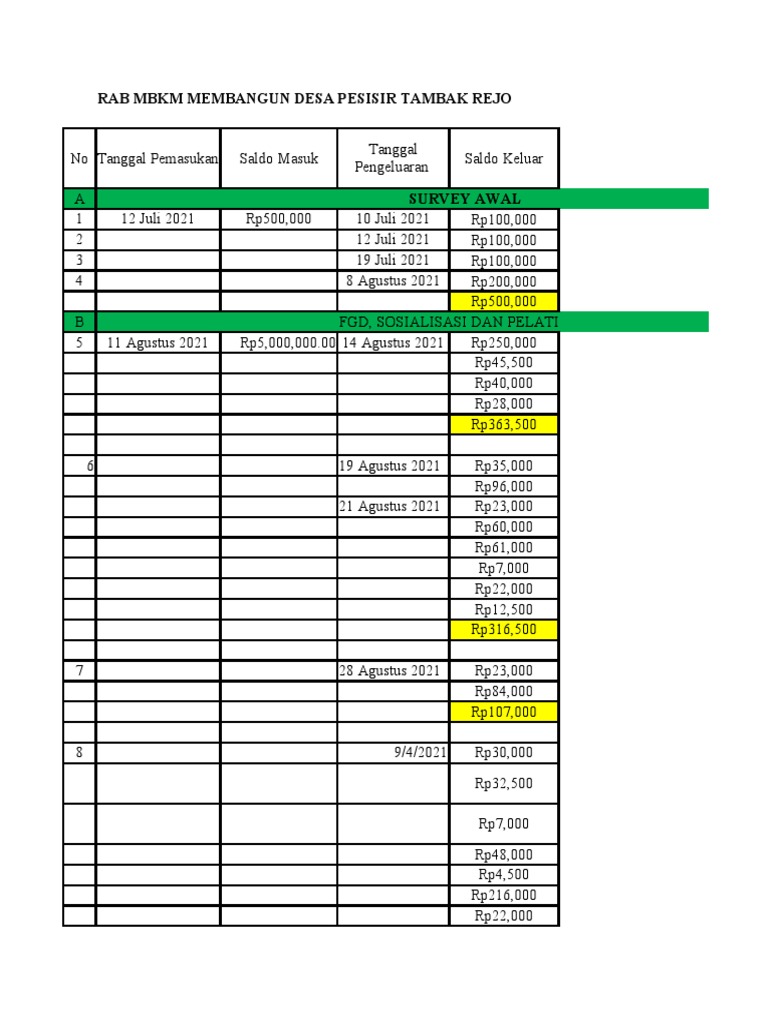 RAB MBKM MEMBANGUN DESA PESISIR TAMBAK REJO

| No | Tanggal Pemasukan | Saldo Masuk | Tanggal Pengeluaran | Saldo Keluar |
|---|---|---|---|---|
| A | SURVEY AWAL | | | |
| 1 | 12 Juli 2021 | Rp500,000 | 10 Juli 2021 | Rp100,000 |
| 2 | | | 12 Juli 2021 | Rp100,000 |
| 3 | | | 19 Juli 2021 | Rp100,000 |
| 4 | | | 8 Agustus 2021 | Rp200,000 |
| | | | | Rp500,000 |
| B | FGD, SOSIALISASI DAN PELATI | | | |
| 5 | 11 Agustus 2021 | Rp5,000,000.00 | 14 Agustus 2021 | Rp250,000 |
| | | | | Rp45,500 |
| | | | | Rp40,000 |
| | | | | Rp28,000 |
| | | | | Rp363,500 |
| | | | | |
| 6 | | | 19 Agustus 2021 | Rp35,000 |
| | | | | Rp96,000 |
| | | | 21 Agustus 2021 | Rp23,000 |
| | | | | Rp60,000 |
| | | | | Rp61,000 |
| | | | | Rp7,000 |
| | | | | Rp22,000 |
| | | | | Rp12,500 |
| | | | | Rp316,500 |
| | | | | |
| 7 | | | 28 Agustus 2021 | Rp23,000 |
| | | | | Rp84,000 |
| | | | | Rp107,000 |
| | | | | |
| 8 | | | 9/4/2021 | Rp30,000 |
| | | | | Rp32,500 |
| | | | | Rp7,000 |
| | | | | Rp48,000 |
| | | | | Rp4,500 |
| | | | | Rp216,000 |
| | | | | Rp22,000 |